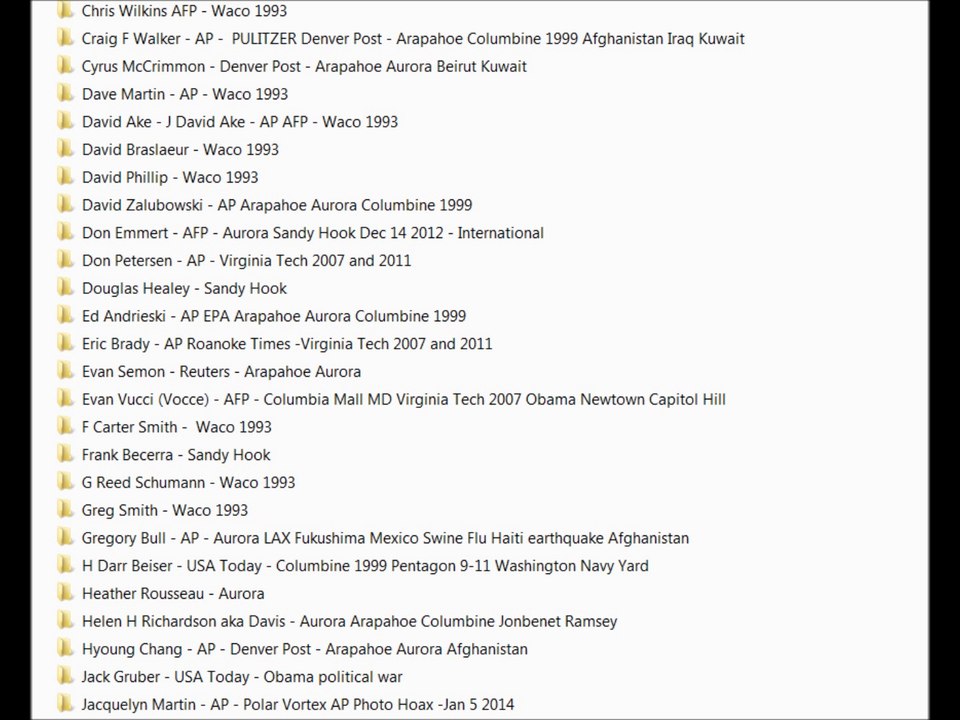 Chris Wilkins AFP - Waco 1993
Craig F Walker - AP - PULITZER Denver Post - Arapahoe Columbine 1999 Afghanistan Iraq Kuwait
Cyrus McCrimmon - Denver Post - Arapahoe Aurora Beirut Kuwait
Dave Martin - AP - Waco 1993
David Ake - J David Ake - AP AFP - Waco 1993
David Braslaeur - Waco 1993
David Phillip - Waco 1993
David Zalubowski - AP Arapahoe Aurora Columbine 1999
Don Emmert - AFP - Aurora Sandy Hook Dec 14 2012 - International
Don Petersen - AP - Virginia Tech 2007 and 2011
Douglas Healey - Sandy Hook
Ed Andrieski - AP EPA Arapahoe Aurora Columbine 1999
Eric Brady - AP Roanoke Times -Virginia Tech 2007 and 2011
Evan Semon - Reuters - Arapahoe Aurora
Evan Vucci (Vocce) - AFP - Columbia Mall MD Virginia Tech 2007 Obama Newtown Capitol Hill
F Carter Smith - Waco 1993
Frank Becerra - Sandy Hook
G Reed Schumann - Waco 1993
Greg Smith - Waco 1993
Gregory Bull - AP - Aurora LAX Fukushima Mexico Swine Flu Haiti earthquake Afghanistan
H Darr Beiser - USA Today - Columbine 1999 Pentagon 9-11 Washington Navy Yard
Heather Rousseau - Aurora
Helen H Richardson aka Davis - Aurora Arapahoe Columbine Jonbenet Ramsey
Hyoung Chang - AP - Denver Post - Arapahoe Aurora Afghanistan
Jack Gruber - USA Today - Obama political war
Jacquelyn Martin - AP - Polar Vortex AP Photo Hoax -Jan 5 2014